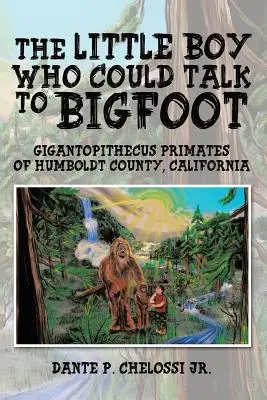 THE LITTLE BOY WHO COULD TALK TO BIGFOOT

GIGANTOPITHECUS PRIMATES OF HUMBOLDT COUNTY, CALIFORNIA

DANTE P. CHELOSSI JR.